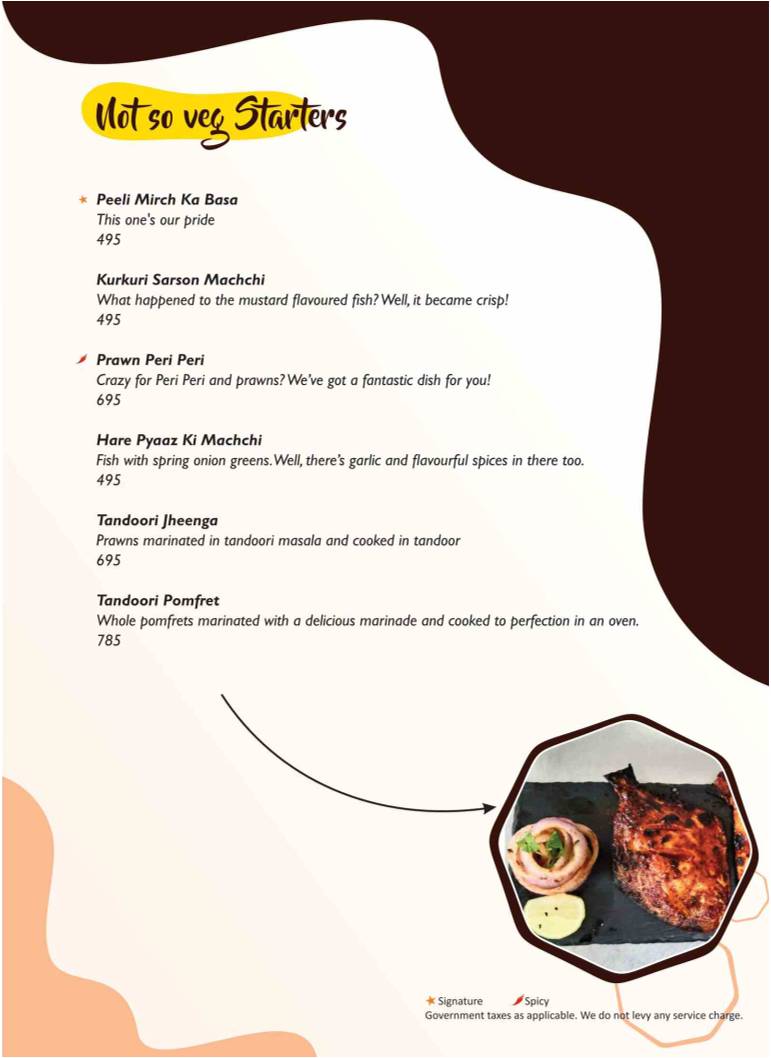 Not so veg Starters

Peeli Mirch Ka Basa
This one's our pride
495

Kurkuri Sarson Machchi
What happened to the mustard flavoured fish? Well, it became crisp!
495

Prawn Peri Peri
Crazy for Peri Peri and prawns? We've got a fantastic dish for you!
695

Hare Pyaaz Ki Machchi
Fish with spring onion greens. Well, there's garlic and flavourful spices in there too.
495

Tandoori Jheenga
Prawns marinated in tandoori masala and cooked in tandoor
695

Tandoori Pomfret
Whole pomfrets marinated with a delicious marinade and cooked to perfection in an oven.
785

Signature Spicy
Government taxes as applicable. We do not levy any service charge.